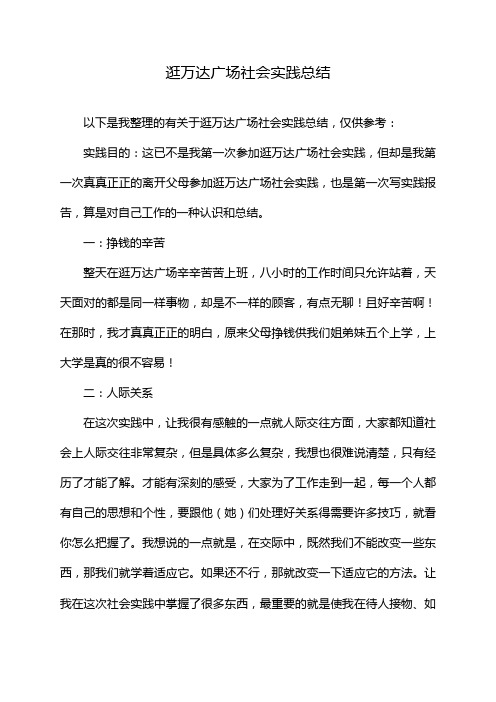 逛万达广场社会实践总结

以下是我整理的有关于逛万达广场社会实践总结，仅供参考：

实践目的：这已不是我第一次参加逛万达广场社会实践，但却是我第一次真真正正的离开父母参加逛万达广场社会实践，也是第一次写实践报告，算是对自己工作的一种认识和总结。

一：挣钱的辛苦

整天在逛万达广场辛辛苦苦上班，八小时的工作时间只允许站着，天天面对的都是同一样事物，却是不一样的顾客，有点无聊！且好辛苦啊！在那时，我才真真正正的明白，原来父母挣钱供我们姐弟妹五个上学，上大学是真的很不容易！

二：人际关系

在这次实践中，让我很有感触的一点就人际交往方面，大家都知道社会上人际交往非常复杂，但是具体多么复杂，我想也很难说清楚，只有经历了才能了解。才能有深刻的感受，大家为了工作走到一起，每一个人都有自己的思想和个性，要跟他（她）们处理好关系得需要许多技巧，就看你怎么把握了。我想说的一点就是，在交际中，既然我们不能改变一些东西，那我们就学着适应它。如果还不行，那就改变一下适应它的方法。让我在这次社会实践中掌握了很多东西，最重要的就是使我在待人接物、如